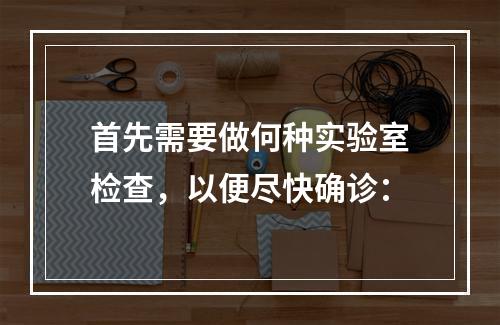 首先需要做何种实验室检查，以便尽快确诊：